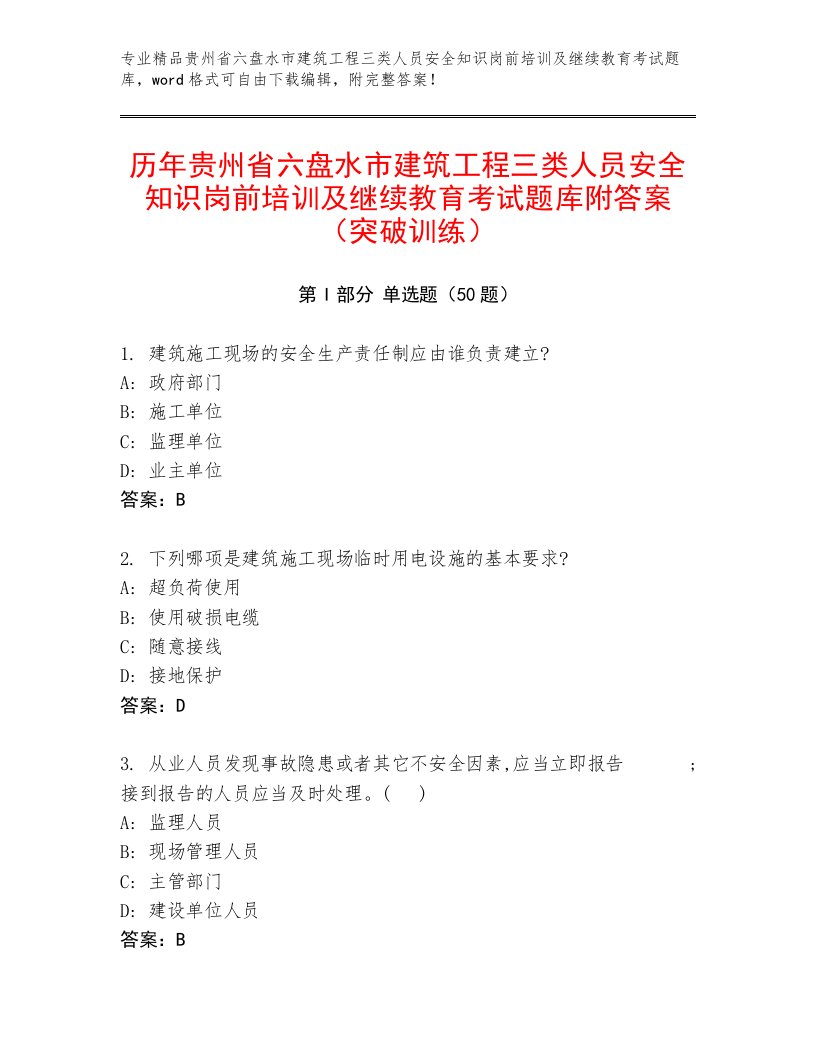 专业精品贵州省六盘水市建筑工程三类人员安全知识岗前培训及继续教育考试题库，word格式可自由下载编辑，附完整答案！

历年贵州省六盘水市建筑工程三类人员安全知识岗前培训及继续教育考试题库附答案（突破训练）

第Ⅰ部分 单选题（50题）

1. 建筑施工现场的安全生产责任制应由谁负责建立?
A: 政府部门
B: 施工单位
C: 监理单位
D: 业主单位
答案：B

2. 下列哪项是建筑施工现场临时用电设施的基本要求?
A: 超负荷使用
B: 使用破损电缆
C: 随意接线
D: 接地保护
答案：D

3. 从业人员发现事故隐患或者其它不安全因素,应当立即报告 ；接到报告的人员应当及时处理。( )
A: 监理人员
B: 现场管理人员
C: 主管部门
D: 建设单位人员
答案：B